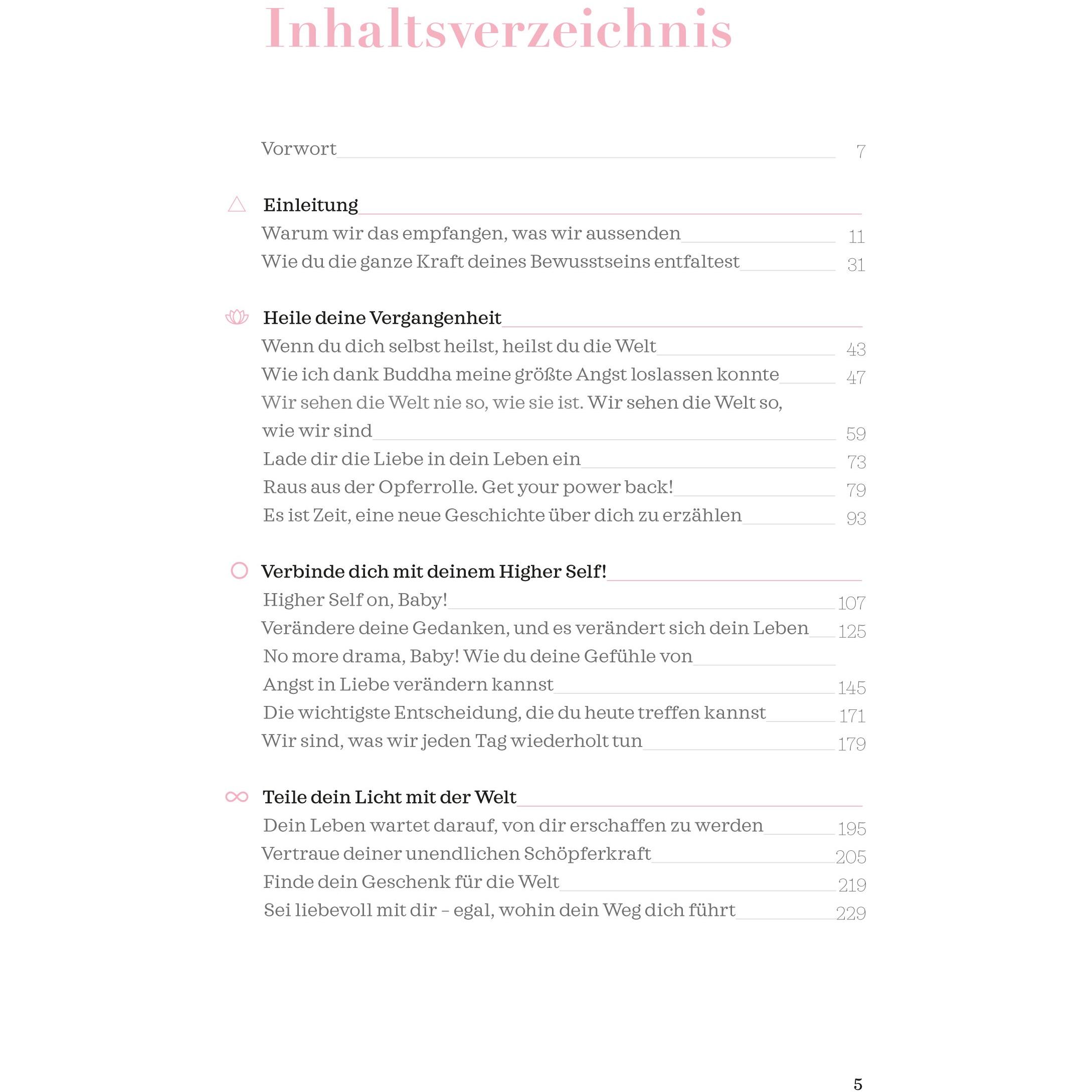 Inhaltsverzeichnis

Vorwort 7

Einleitung

Warum wir das empfangen, was wir aussenden 11

Wie du die ganze Kraft deines Bewusstseins entfaltest 31

Heile deine Vergangenheit

Wenn du dich selbst heilst, heilst du die Welt 43

Wie ich dank Buddha meine größte Angst loslassen konnte 47

Wir sehen die Welt nie so, wie sie ist. Wir sehen die Welt so, wie wir sind 59

Lade dir die Liebe in dein Leben ein 73

Raus aus der Opferrolle. Get your power back! 79

Es ist Zeit, eine neue Geschichte über dich zu erzählen 93

Verbinde dich mit deinem Higher Self!

Higher Self on, Baby! 107

Verändere deine Gedanken, und es verändert sich dein Leben 125

No more drama, Baby! Wie du deine Gefühle von Angst in Liebe verändern kannst 145

Die wichtigste Entscheidung, die du heute treffen kannst 171

Wir sind, was wir jeden Tag wiederholt tun 179

Teile dein Licht mit der Welt

Dein Leben wartet darauf, von dir erschaffen zu werden 195

Vertraue deiner unendlichen Schöpferkraft 205

Finde dein Geschenk für die Welt 219

Sei liebevoll mit dir – egal, wohin dein Weg dich führt 229

5